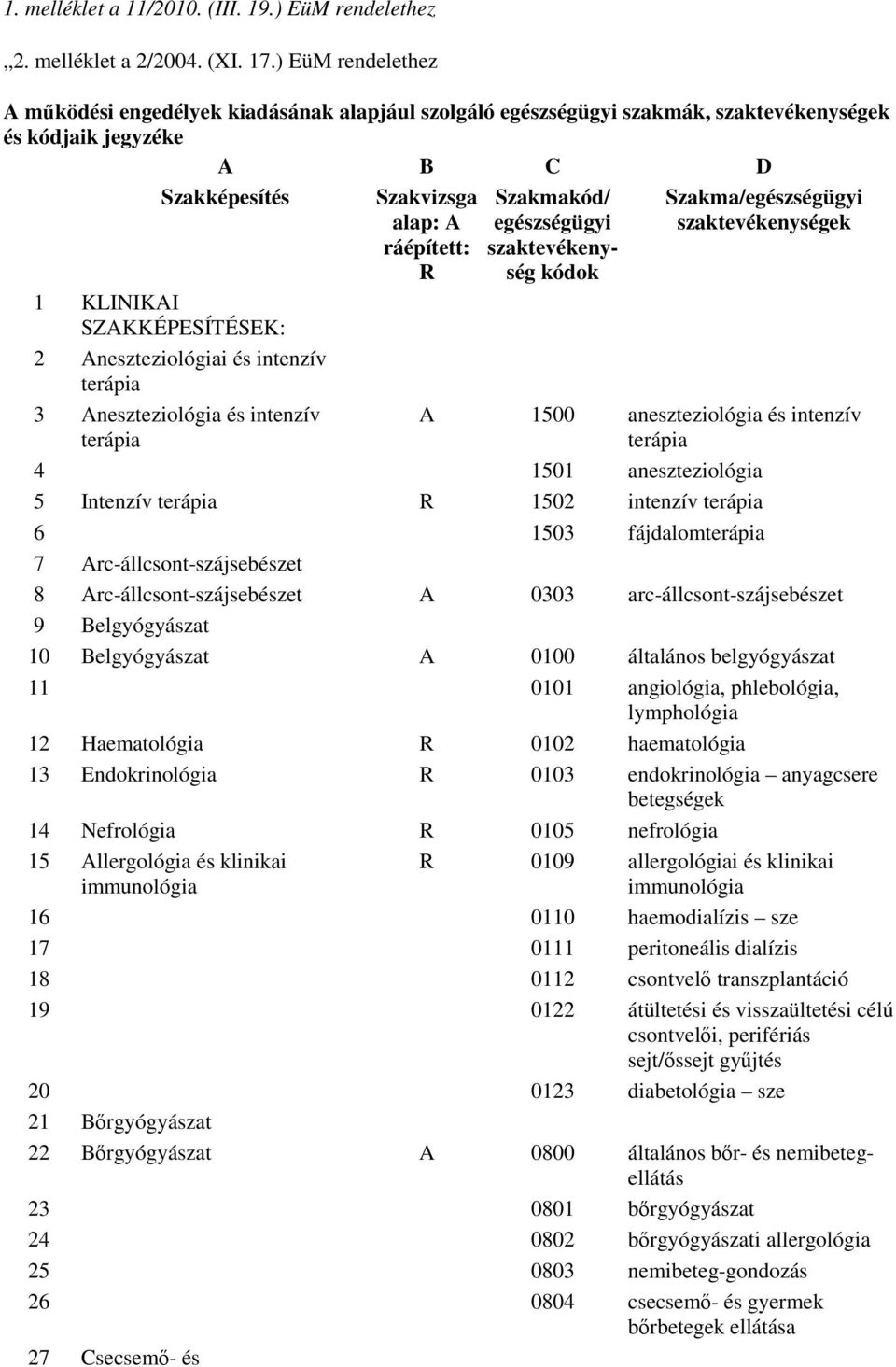 1. melléklet a 11/2010. (III. 19.) EüM rendelethez

„2. melléklet a 2/2004. (XI. 17.) EüM rendelethez

A működési engedélyek kiadásának alapjául szolgáló egészségügyi szakmák, szaktevékenységek és kódjaik jegyzéke

| | A | B | C | D |
|---|---|---|---|---|
| | Szakképesítés | Szakvizsga alap: A ráépített: R | Szakmakód/ egészségügyi szaktevékenység kódok | Szakma/egészségügyi szaktevékenységek |
| 1 | KLINIKAI SZAKKÉPESÍTÉSEK: | | | |
| 2 | Aneszteziológiai és intenzív terápia | | | |
| 3 | Aneszteziológia és intenzív terápia | A | 1500 | aneszteziológia és intenzív terápia |
| 4 | | | 1501 | aneszteziológia |
| 5 | Intenzív terápia | R | 1502 | intenzív terápia |
| 6 | | | 1503 | fájdalomterápia |
| 7 | Arc-állcsont-szájsebészet | | | |
| 8 | Arc-állcsont-szájsebészet | A | 0303 | arc-állcsont-szájsebészet |
| 9 | Belgyógyászat | | | |
| 10 | Belgyógyászat | A | 0100 | általános belgyógyászat |
| 11 | | | 0101 | angiológia, phlebológia, lymphológia |
| 12 | Haematológia | R | 0102 | haematológia |
| 13 | Endokrinológia | R | 0103 | endokrinológia – anyagcsere betegségek |
| 14 | Nefrológia | R | 0105 | nefrológia |
| 15 | Allergológia és klinikai immunológia | R | 0109 | allergológiai és klinikai immunológia |
| 16 | | | 0110 | haemodialízis – sze |
| 17 | | | 0111 | peritoneális dialízis |
| 18 | | | 0112 | csontvelő transzplantáció |
| 19 | | | 0122 | átültetési és visszaültetési célú csontvelői, perifériás sejt/őssejt gyűjtés |
| 20 | | | 0123 | diabetológia – sze |
| 21 | Bőrgyógyászat | | | |
| 22 | Bőrgyógyászat | A | 0800 | általános bőr- és nemibeteg-ellátás |
| 23 | | | 0801 | bőrgyógyászat |
| 24 | | | 0802 | bőrgyógyászati allergológia |
| 25 | | | 0803 | nemibeteg-gondozás |
| 26 | | | 0804 | csecsemő- és gyermek bőrbetegek ellátása |
| 27 | Csecsemő- és | | | |